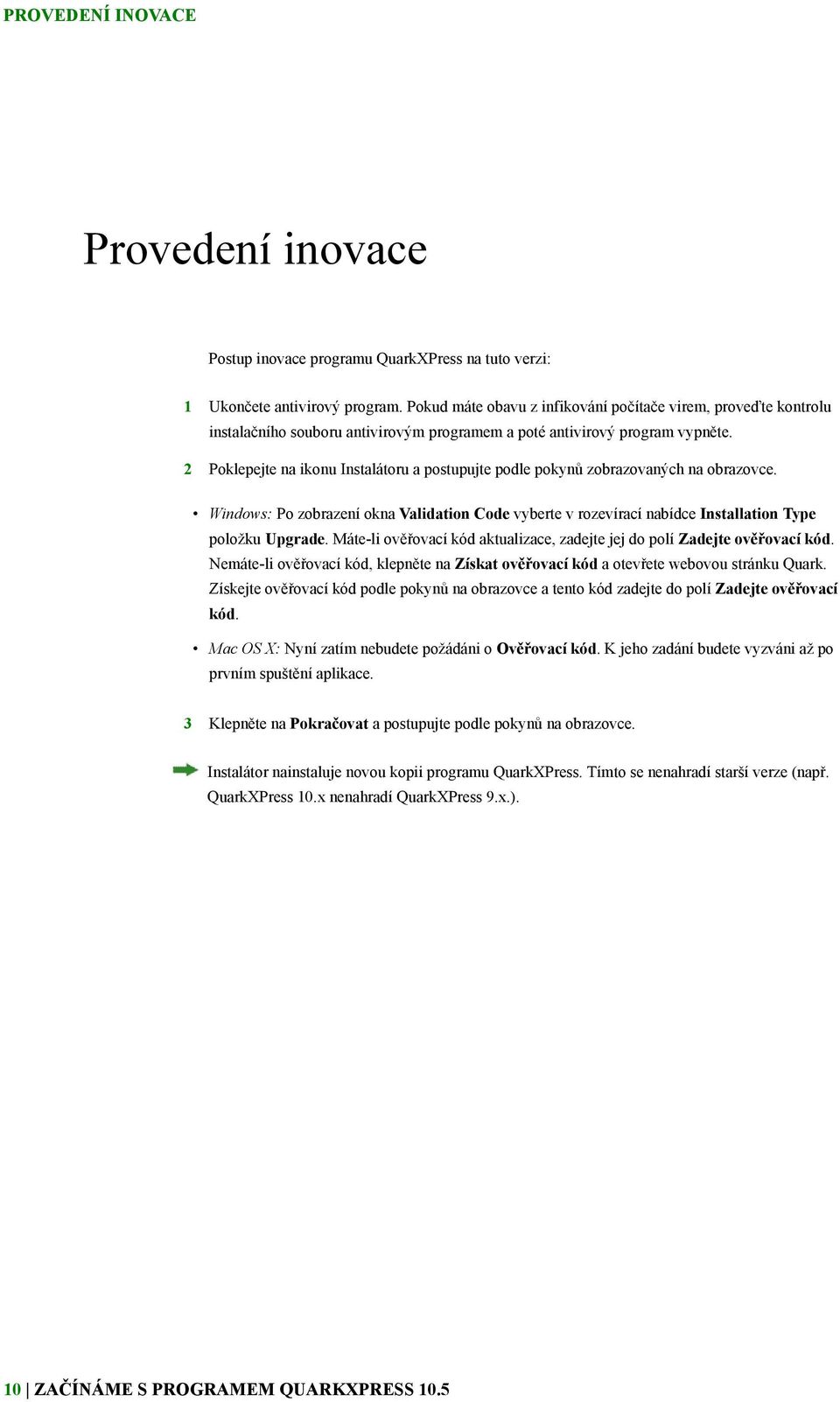 PROVEDENÍ INOVACE

Provedení inovace

Postup inovace programu QuarkXPress na tuto verzi:

1 Ukončete antivirový program. Pokud máte obavu z infikování počítače virem, proveďte kontrolu instalačního souboru antivirovým programem a poté antivirový program vypněte.

2 Poklepejte na ikonu Instalátoru a postupujte podle pokynů zobrazovaných na obrazovce.

• Windows: Po zobrazení okna Validation Code vyberte v rozevírací nabídce Installation Type položku Upgrade. Máte-li ověřovací kód aktualizace, zadejte jej do polí Zadejte ověřovací kód. Nemáte-li ověřovací kód, klepněte na Získat ověřovací kód a otevřete webovou stránku Quark. Získejte ověřovací kód podle pokynů na obrazovce a tento kód zadejte do polí Zadejte ověřovací kód.

• Mac OS X: Nyní zatím nebudete požádáni o Ověřovací kód. K jeho zadání budete vyzváni až po prvním spuštění aplikace.

3 Klepněte na Pokračovat a postupujte podle pokynů na obrazovce.

Instalátor nainstaluje novou kopii programu QuarkXPress. Tímto se nenahradí starší verze (např. QuarkXPress 10.x nenahradí QuarkXPress 9.x.).

10 | ZAČÍNÁME S PROGRAMEM QUARKXPRESS 10.5